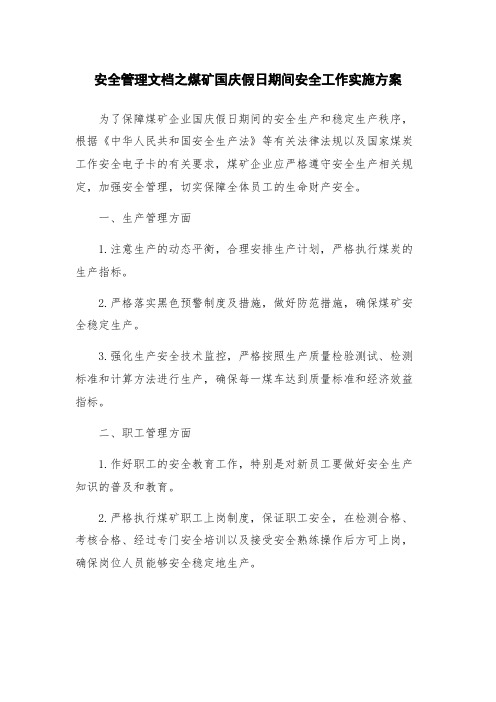 安全管理文档之煤矿国庆假日期间安全工作实施方案

为了保障煤矿企业国庆假日期间的安全生产和稳定生产秩序，根据《中华人民共和国安全生产法》等有关法律法规以及国家煤炭工作安全电子卡的有关要求，煤矿企业应严格遵守安全生产相关规定，加强安全管理，切实保障全体员工的生命财产安全。

一、生产管理方面

1.注意生产的动态平衡，合理安排生产计划，严格执行煤炭的生产指标。

2.严格落实黑色预警制度及措施，做好防范措施，确保煤矿安全稳定生产。

3.强化生产安全技术监控，严格按照生产质量检验测试、检测标准和计算方法进行生产，确保每一煤车达到质量标准和经济效益指标。

二、职工管理方面

1.作好职工的安全教育工作，特别是对新员工要做好安全生产知识的普及和教育。

2.严格执行煤矿职工上岗制度，保证职工安全，在检测合格、考核合格、经过专门安全培训以及接受安全熟练操作后方可上岗，确保岗位人员能够安全稳定地生产。